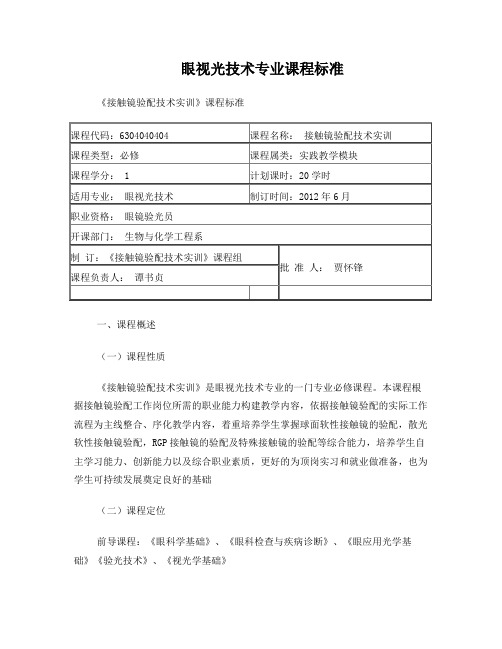 眼视光技术专业课程标准

《接触镜验配技术实训》课程标准

| 课程代码：6304040404 | 课程名称： 接触镜验配技术实训 |
|---|---|
| 课程类型：必修 | 课程属类：实践教学模块 |
| 课程学分： 1 | 计划课时：20 学时 |
| 适用专业： 眼视光技术 | 制订时间：2012 年 6 月 |
| 职业资格： 眼镜验光员 | |
| 开课部门： 生物与化学工程系 | |
| 制 订：《接触镜验配技术实训》课程组 | 批 准 人： 贾怀锋 |
| 课程负责人： 谭书贞 | |
| | |

一、课程概述

（一）课程性质

《接触镜验配技术实训》是眼视光技术专业的一门专业必修课程。本课程根据接触镜验配工作岗位所需的职业能力构建教学内容，依据接触镜验配的实际工作流程为主线整合、序化教学内容，着重培养学生掌握球面软性接触镜的验配，散光软性接触镜验配，RGP 接触镜的验配及特殊接触镜的验配等综合能力，培养学生自主学习能力、创新能力以及综合职业素质，更好的为顶岗实习和就业做准备，也为学生可持续发展奠定良好的基础

（二）课程定位

前导课程：《眼科学基础》、《眼科检查与疾病诊断》、《眼应用光学基础》《验光技术》、《视光学基础》